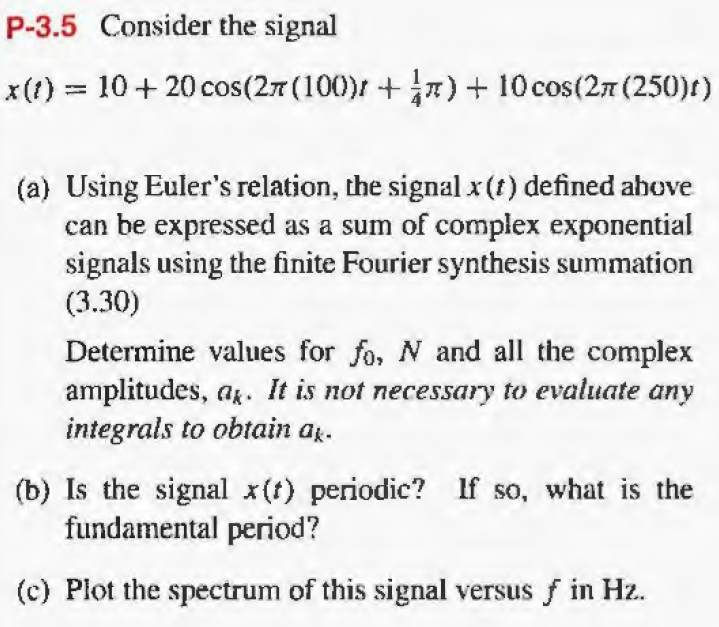 P-3.5 Consider the signal

$x(t) = 10 + 20\cos(2\pi(100)t + \frac{1}{4}\pi) + 10\cos(2\pi(250)t)$

(a) Using Euler's relation, the signal $x(t)$ defined above can be expressed as a sum of complex exponential signals using the finite Fourier synthesis summation (3.30)

Determine values for $f_0$, $N$ and all the complex amplitudes, $a_k$. It is not necessary to evaluate any integrals to obtain $a_k$.

(b) Is the signal $x(t)$ periodic? If so, what is the fundamental period?

(c) Plot the spectrum of this signal versus $f$ in Hz.